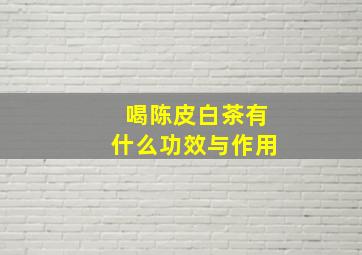 喝陈皮白茶有什么功效与作用